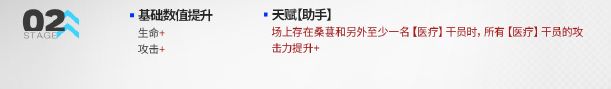 02
STAGE

基础数值提升
生命+
攻击+

天赋【助手】
场上存在桑葚和另外至少一名【医疗】干员时，所有【医疗】干员的攻击力提升+